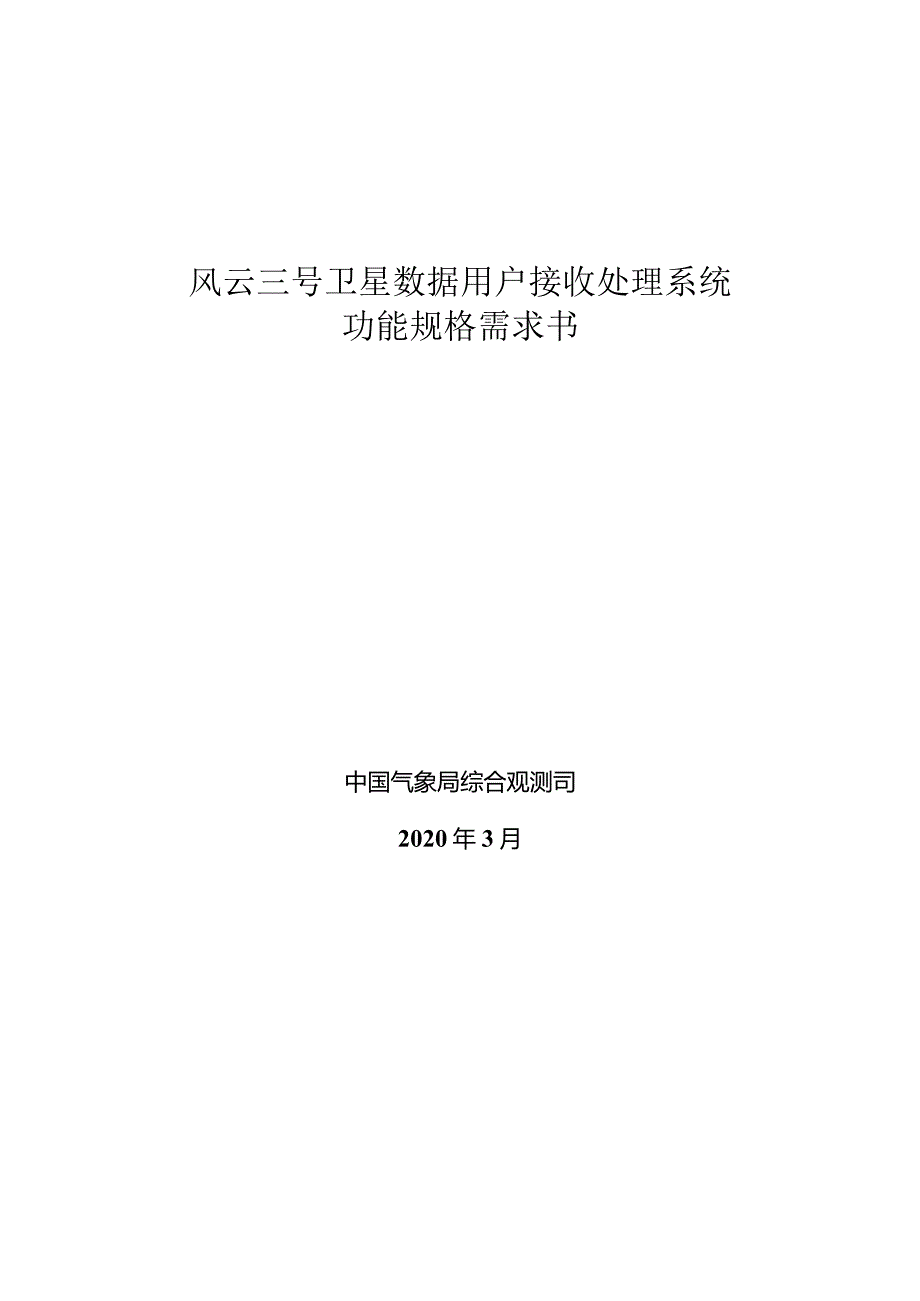 风云三号卫星数据用户接收处理系统
功能规格需求书

中国气象局综合观测司

2020年3月